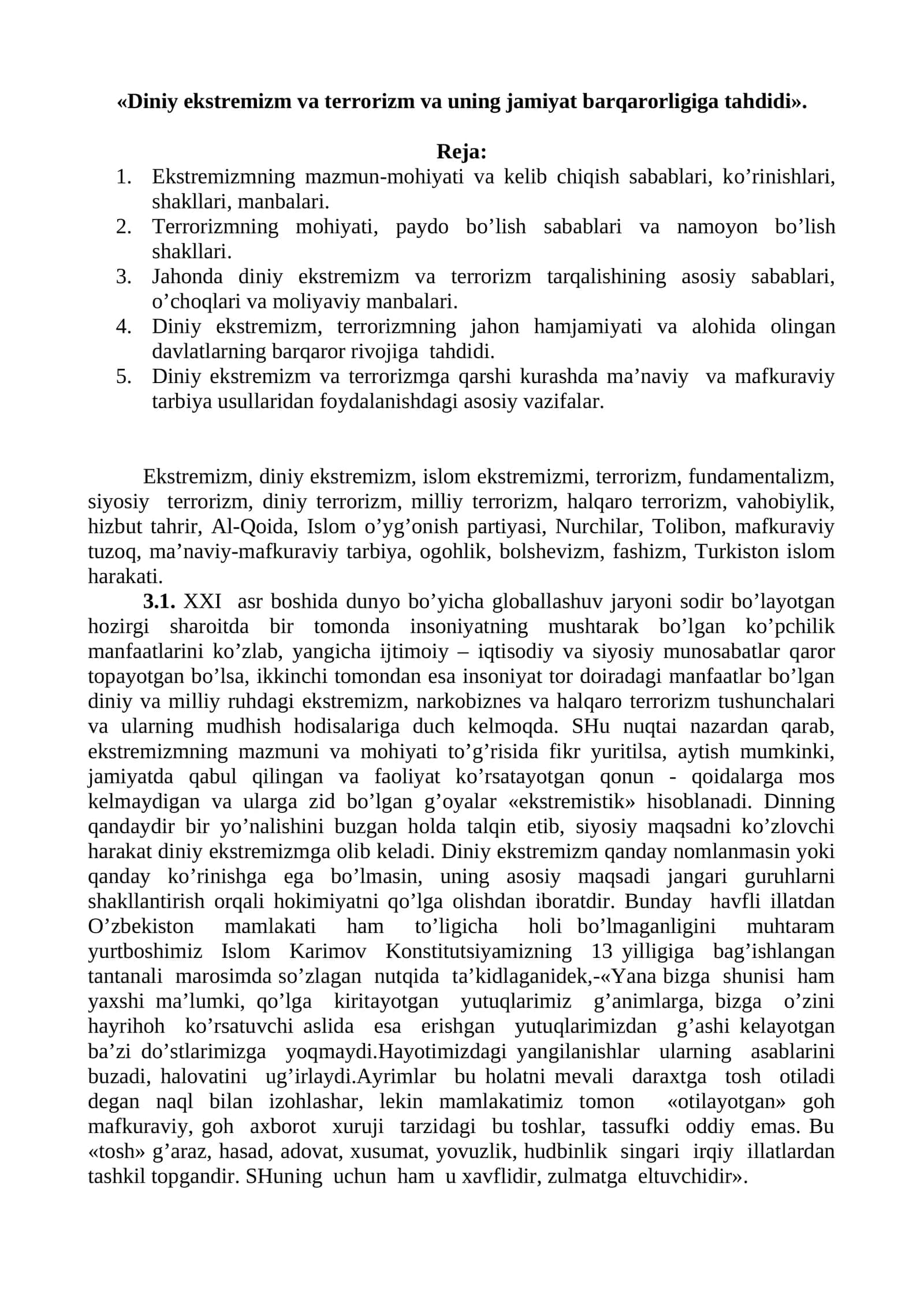 «Diniy ekstremizm va terrorizm va uning jamiyat barqarorligiga tahdidi».

Reja:
1. Ekstremizmning mazmun-mohiyati va kelib chiqish sabablari, ko'rinishlari, shakllari, manbalari.
2. Terrorizmning mohiyati, paydo bo'lish sabablari va namoyon bo'lish shakllari.
3. Jahonda diniy ekstremizm va terrorizm tarqalishining asosiy sabablari, o'choqlari va moliyaviy manbalari.
4. Diniy ekstremizm, terrorizmning jahon hamjamiyati va alohida olingan davlatlarning barqaror rivojiga tahdidi.
5. Diniy ekstremizm va terrorizmga qarshi kurashda ma'naviy va mafkuraviy tarbiya usullaridan foydalanishdagi asosiy vazifalar.

Ekstremizm, diniy ekstremizm, islom ekstremizmi, terrorizm, fundamentalizm, siyosiy terrorizm, diniy terrorizm, milliy terrorizm, halqaro terrorizm, vahobiylik, hizbut tahrir, Al-Qoida, Islom o'yg'onish partiyasi, Nurchilar, Tolibon, mafkuraviy tuzoq, ma'naviy-mafkuraviy tarbiya, ogohlik, bolshevizm, fashizm, Turkiston islom harakati.

3.1. XXI asr boshida dunyo bo'yicha globallashuv jaryoni sodir bo'layotgan hozirgi sharoitda bir tomonda insoniyatning mushtarak bo'lgan ko'pchilik manfaatlarini ko'zlab, yangicha ijtimoiy – iqtisodiy va siyosiy munosabatlar qaror topayotgan bo'lsa, ikkinchi tomondan esa insoniyat tor doiradagi manfaatlar bo'lgan diniy va milliy ruhdagi ekstremizm, narkobiznes va halqaro terrorizm tushunchalari va ularning mudhish hodisalariga duch kelmoqda. SHu nuqtai nazardan qarab, ekstremizmning mazmuni va mohiyati to'g'risida fikr yuritilsa, aytish mumkinki, jamiyatda qabul qilingan va faoliyat ko'rsatayotgan qonun - qoidalarga mos kelmaydigan va ularga zid bo'lgan g'oyalar «ekstremistik» hisoblanadi. Dinning qandaydir bir yo'nalishini buzgan holda talqin etib, siyosiy maqsadni ko'zlovchi harakat diniy ekstremizmga olib keladi. Diniy ekstremizm qanday nomlanmasin yoki qanday ko'rinishga ega bo'lmasin, uning asosiy maqsadi jangari guruhlarni shakllantirish orqali hokimiyatni qo'lga olishdan iboratdir. Bunday havfli illatdan O'zbekiston mamlakati ham to'ligicha holi bo'lmaganligini muhtaram yurtboshimiz Islom Karimov Konstitutsiyamizning 13 yilligiga bag'ishlangan tantanali marosimda so'zlagan nutqida ta'kidlaganidek,-«Yana bizga shunisi ham yaxshi ma'lumki, qo'lga kiritayotgan yutuqlarimiz g'animlarga, bizga o'zini hayrihoh ko'rsatuvchi aslida esa erishgan yutuqlarimizdan g'ashi kelayotgan ba'zi do'stlarimizga yoqmaydi.Hayotimizdagi yangilanishlar ularning asablarini buzadi, halovatini ug'irlaydi.Ayrimlar bu holatni mevali daraxtga tosh otiladi degan naql bilan izohlashar, lekin mamlakatimiz tomon «otilayotgan» goh mafkuraviy, goh axborot xuruji tarzidagi bu toshlar, tassufki oddiy emas. Bu «tosh» g'araz, hasad, adovat, xusumat, yovuzlik, hudbinlik singari irqiy illatlardan tashkil topgandir. SHuning uchun ham u xavflidir, zulmatga eltuvchidir».